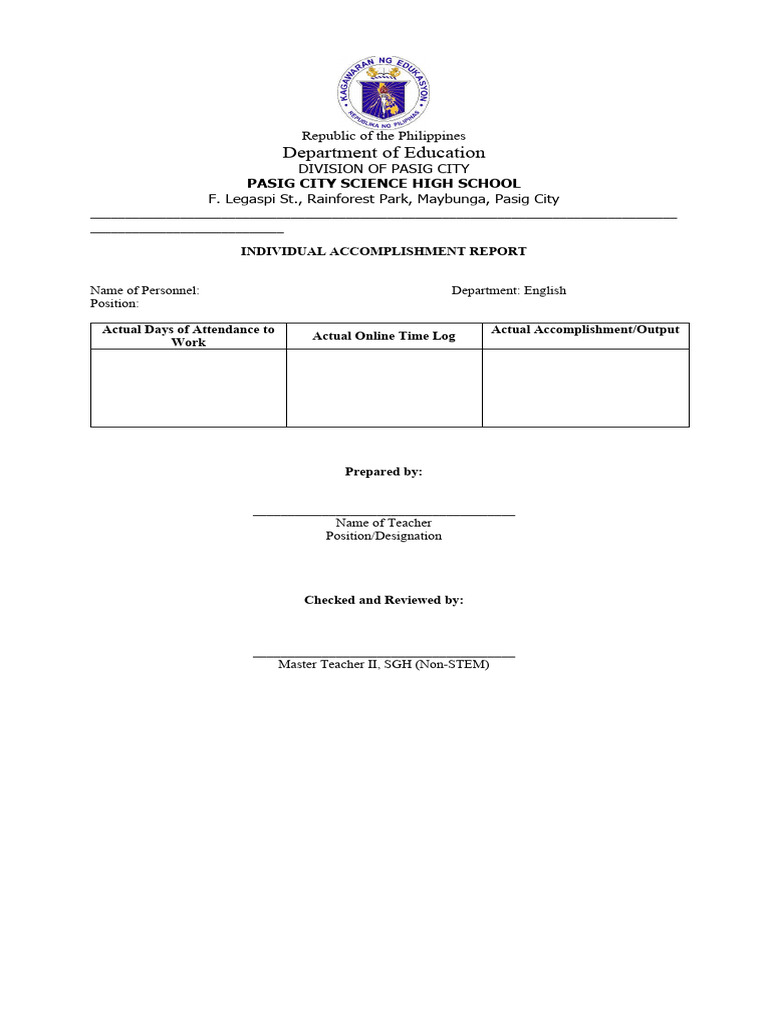 KAGAWARAN NG EDUKASYON
REPUBLIKA NG PILIPINAS

Republic of the Philippines
Department of Education
DIVISION OF PASIG CITY
PASIG CITY SCIENCE HIGH SCHOOL
F. Legaspi St., Rainforest Park, Maybunga, Pasig City

INDIVIDUAL ACCOMPLISHMENT REPORT

Name of Personnel:
Department: English
Position:

| Actual Days of Attendance to Work | Actual Online Time Log | Actual Accomplishment/Output |
|---|---|---|
| | | |

Prepared by:

Name of Teacher
Position/Designation

Checked and Reviewed by:

Master Teacher II, SGH (Non-STEM)